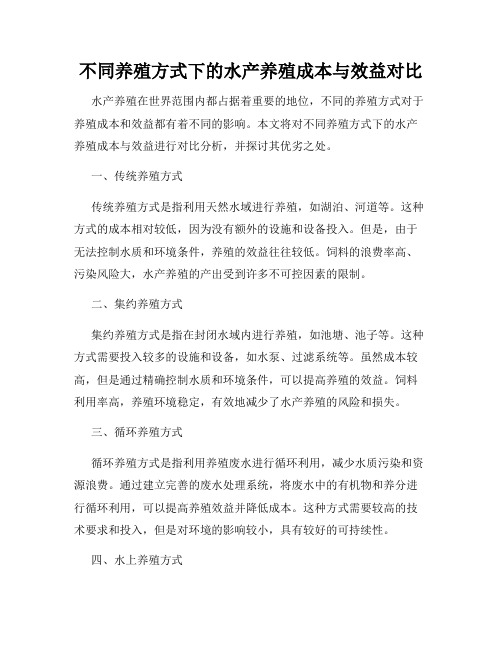 不同养殖方式下的水产养殖成本与效益对比

水产养殖在世界范围内都占据着重要的地位，不同的养殖方式对于养殖成本和效益都有着不同的影响。本文将对不同养殖方式下的水产养殖成本与效益进行对比分析，并探讨其优劣之处。

一、传统养殖方式

传统养殖方式是指利用天然水域进行养殖，如湖泊、河道等。这种方式的成本相对较低，因为没有额外的设施和设备投入。但是，由于无法控制水质和环境条件，养殖的效益往往较低。饲料的浪费率高、污染风险大，水产养殖的产出受到许多不可控因素的限制。

二、集约养殖方式

集约养殖方式是指在封闭水域内进行养殖，如池塘、池子等。这种方式需要投入较多的设施和设备，如水泵、过滤系统等。虽然成本较高，但是通过精确控制水质和环境条件，可以提高养殖的效益。饲料利用率高，养殖环境稳定，有效地减少了水产养殖的风险和损失。

三、循环养殖方式

循环养殖方式是指利用养殖废水进行循环利用，减少水质污染和资源浪费。通过建立完善的废水处理系统，将废水中的有机物和养分进行循环利用，可以提高养殖效益并降低成本。这种方式需要较高的技术要求和投入，但是对环境的影响较小，具有较好的可持续性。

四、水上养殖方式